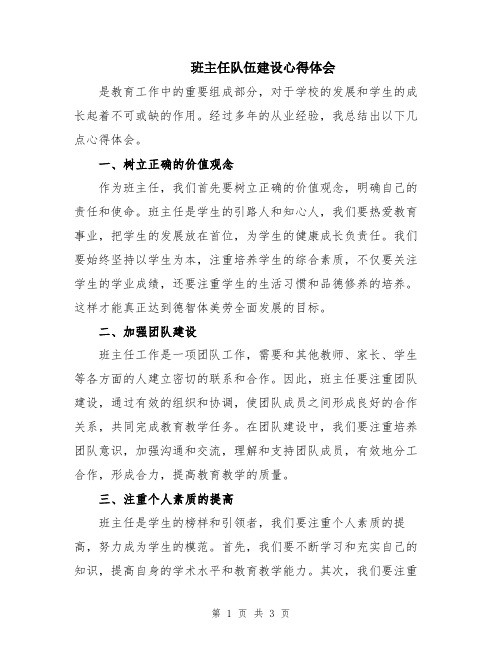 班主任队伍建设心得体会

是教育工作中的重要组成部分，对于学校的发展和学生的成长起着不可或缺的作用。经过多年的从业经验，我总结出以下几点心得体会。

一、树立正确的价值观念

作为班主任，我们首先要树立正确的价值观念，明确自己的责任和使命。班主任是学生的引路人和知心人，我们要热爱教育事业，把学生的发展放在首位，为学生的健康成长负责任。我们要始终坚持以学生为本，注重培养学生的综合素质，不仅要关注学生的学业成绩，还要注重学生的生活习惯和品德修养的培养。这样才能真正达到德智体美劳全面发展的目标。

二、加强团队建设

班主任工作是一项团队工作，需要和其他教师、家长、学生等各方面的人建立密切的联系和合作。因此，班主任要注重团队建设，通过有效的组织和协调，使团队成员之间形成良好的合作关系，共同完成教育教学任务。在团队建设中，我们要注重培养团队意识，加强沟通和交流，理解和支持团队成员，有效地分工合作，形成合力，提高教育教学的质量。

三、注重个人素质的提高

班主任是学生的榜样和引领者，我们要注重个人素质的提高，努力成为学生的模范。首先，我们要不断学习和充实自己的知识，提高自身的学术水平和教育教学能力。其次，我们要注重

第 1 页 共 3 页